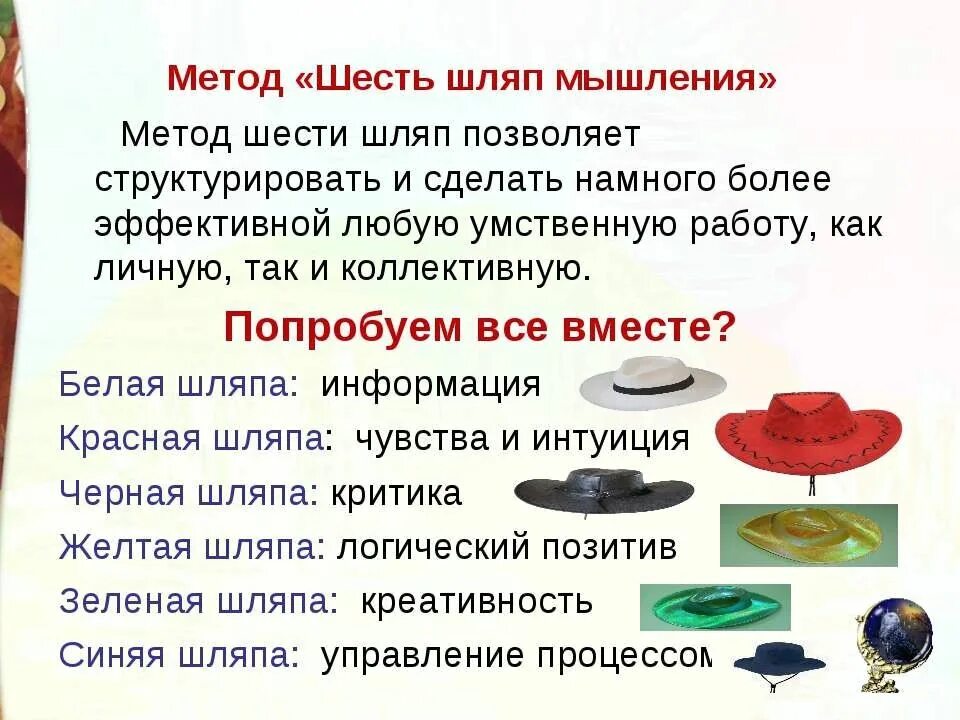 Метод «Шесть шляп мышления»

Метод шести шляп позволяет структурировать и сделать намного более эффективной любую умственную работу, как личную, так и коллективную.

Попробуем все вместе?

Белая шляпа: информация
Красная шляпа: чувства и интуиция
Черная шляпа: критика
Желтая шляпа: логический позитив
Зеленая шляпа: креативность
Синяя шляпа: управление процессом